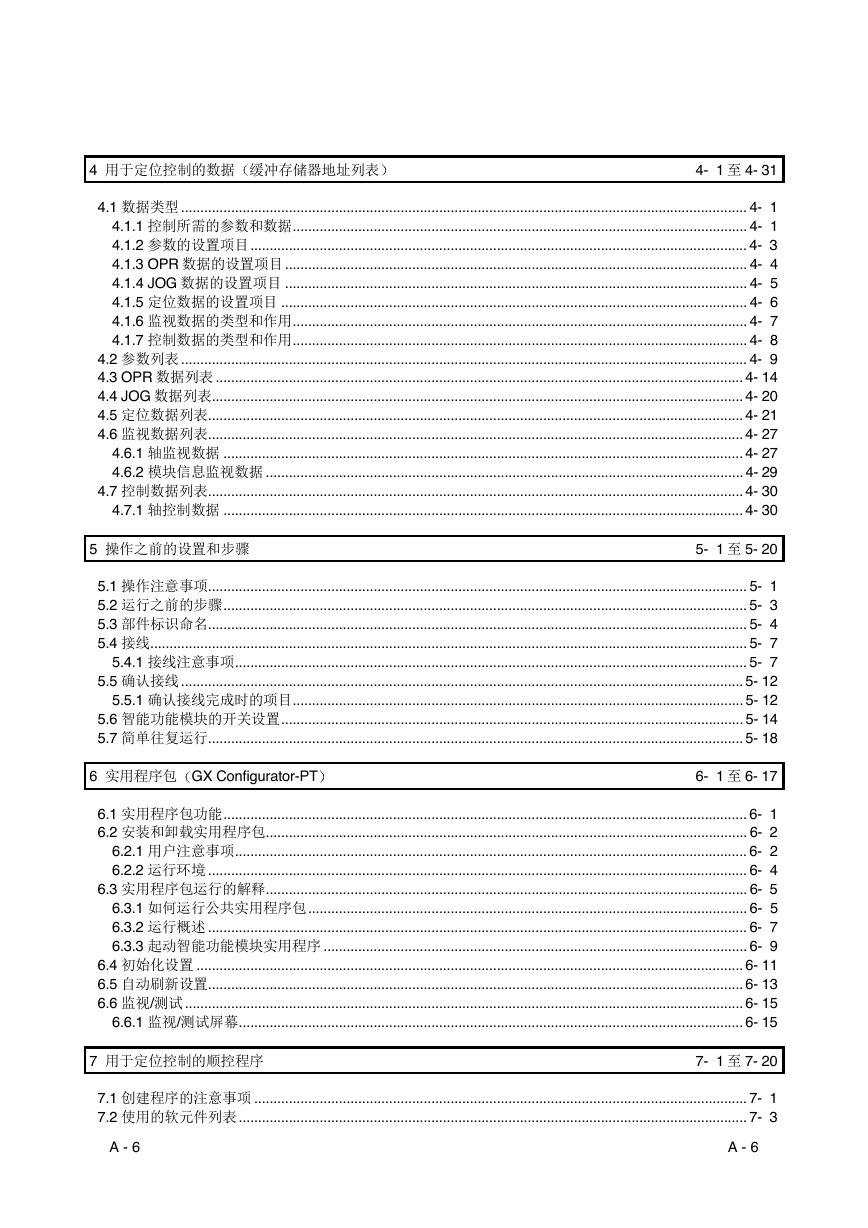 4 用于定位控制的数据（缓冲存储器地址列表） 4- 1 至 4- 31

4.1 数据类型 ........ 4- 1
4.1.1 控制所需的参数和数据 ........ 4- 1
4.1.2 参数的设置项目 ........ 4- 3
4.1.3 OPR 数据的设置项目 ........ 4- 4
4.1.4 JOG 数据的设置项目 ........ 4- 5
4.1.5 定位数据的设置项目 ........ 4- 6
4.1.6 监视数据的类型和作用 ........ 4- 7
4.1.7 控制数据的类型和作用 ........ 4- 8
4.2 参数列表 ........ 4- 9
4.3 OPR 数据列表 ........ 4- 14
4.4 JOG 数据列表 ........ 4- 20
4.5 定位数据列表 ........ 4- 21
4.6 监视数据列表 ........ 4- 27
4.6.1 轴监视数据 ........ 4- 27
4.6.2 模块信息监视数据 ........ 4- 29
4.7 控制数据列表 ........ 4- 30
4.7.1 轴控制数据 ........ 4- 30

5 操作之前的设置和步骤 5- 1 至 5- 20

5.1 操作注意事项 ........ 5- 1
5.2 运行之前的步骤 ........ 5- 3
5.3 部件标识命名 ........ 5- 4
5.4 接线 ........ 5- 7
5.4.1 接线注意事项 ........ 5- 7
5.5 确认接线 ........ 5- 12
5.5.1 确认接线完成时的项目 ........ 5- 12
5.6 智能功能模块的开关设置 ........ 5- 14
5.7 简单往复运行 ........ 5- 18

6 实用程序包（GX Configurator-PT） 6- 1 至 6- 17

6.1 实用程序包功能 ........ 6- 1
6.2 安装和卸载实用程序包 ........ 6- 2
6.2.1 用户注意事项 ........ 6- 2
6.2.2 运行环境 ........ 6- 4
6.3 实用程序包运行的解释 ........ 6- 5
6.3.1 如何运行公共实用程序包 ........ 6- 5
6.3.2 运行概述 ........ 6- 7
6.3.3 起动智能功能模块实用程序 ........ 6- 9
6.4 初始化设置 ........ 6- 11
6.5 自动刷新设置 ........ 6- 13
6.6 监视/测试 ........ 6- 15
6.6.1 监视/测试屏幕 ........ 6- 15

7 用于定位控制的顺控程序 7- 1 至 7- 20

7.1 创建程序的注意事项 ........ 7- 1
7.2 使用的软元件列表 ........ 7- 3

A - 6 A - 6